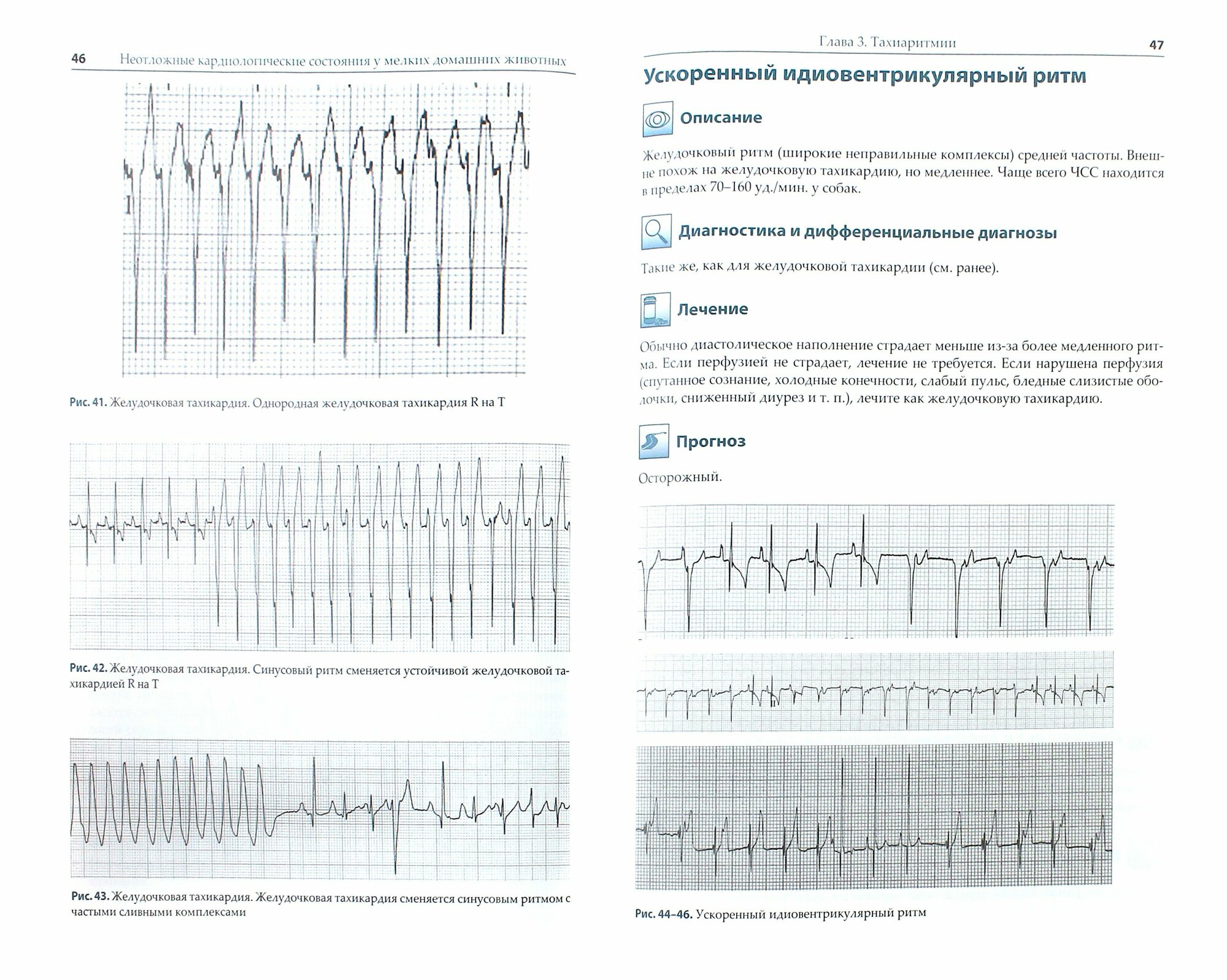 46 Неотложные кардиологические состояния у мелких домашних животных

Рис. 41. Желудочковая тахикардия. Однородная желудочковая тахикардия R на T

Рис. 42. Желудочковая тахикардия. Синусовый ритм сменяется устойчивой желудочковой тахикардией R на T

Рис. 43. Желудочковая тахикардия. Желудочковая тахикардия сменяется синусовым ритмом с частыми сливными комплексами

Глава 3. Тахиаритмии 47

Ускоренный идиовентрикулярный ритм

Описание

Желудочковый ритм (широкие неправильные комплексы) средней частоты. Внешне похож на желудочковую тахикардию, но медленнее. Чаще всего ЧСС находится в пределах 70–160 уд./мин. у собак.

Диагностика и дифференциальные диагнозы

Такие же, как для желудочковой тахикардии (см. ранее).

Лечение

Обычно диастолическое наполнение страдает меньше из-за более медленного ритма. Если перфузией не страдает, лечение не требуется. Если нарушена перфузия (спутанное сознание, холодные конечности, слабый пульс, бледные слизистые оболочки, сниженный диурез и т. п.), лечите как желудочковую тахикардию.

Прогноз

Осторожный.

Рис. 44–46. Ускоренный идиовентрикулярный ритм